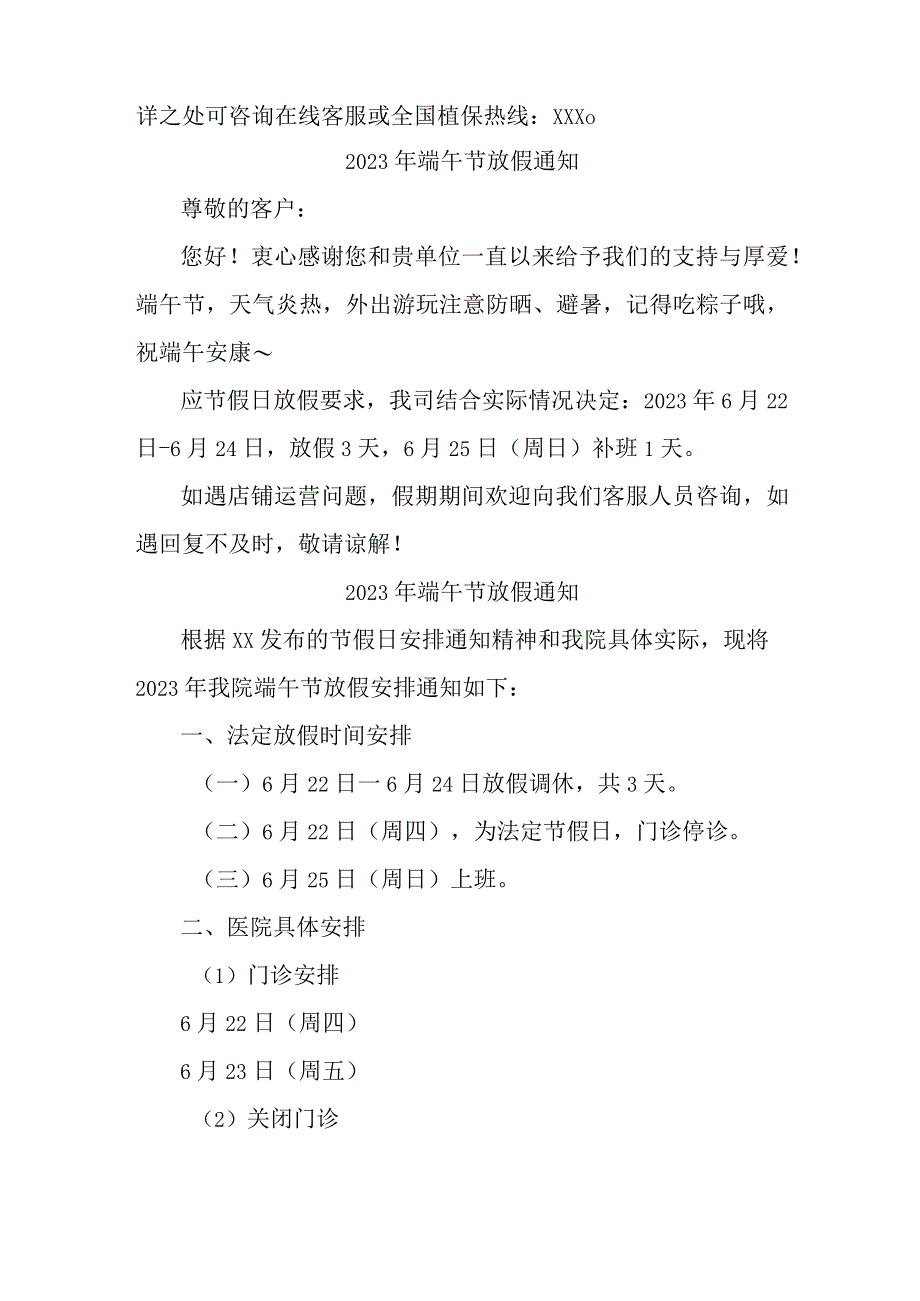 详之处可咨询在线客服或全国植保热线：XXXo

2023年端午节放假通知

尊敬的客户：

您好！衷心感谢您和贵单位一直以来给予我们的支持与厚爱！端午节，天气炎热，外出游玩注意防晒、避暑，记得吃粽子哦，祝端午安康～

应节假日放假要求，我司结合实际情况决定：2023年6月22日-6月24日，放假3天，6月25日（周日）补班1天。

如遇店铺运营问题，假期期间欢迎向我们客服人员咨询，如遇回复不及时，敬请谅解！

2023年端午节放假通知

根据XX发布的节假日安排通知精神和我院具体实际，现将2023年我院端午节放假安排通知如下：

一、法定放假时间安排

（一）6月22日一6月24日放假调休，共3天。

（二）6月22日（周四），为法定节假日，门诊停诊。

（三）6月25日（周日）上班。

二、医院具体安排

（1）门诊安排

6月22日（周四）

6月23日（周五）

（2）关闭门诊